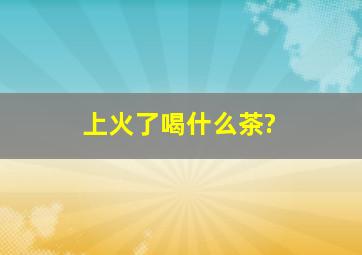 上火了喝什么茶?